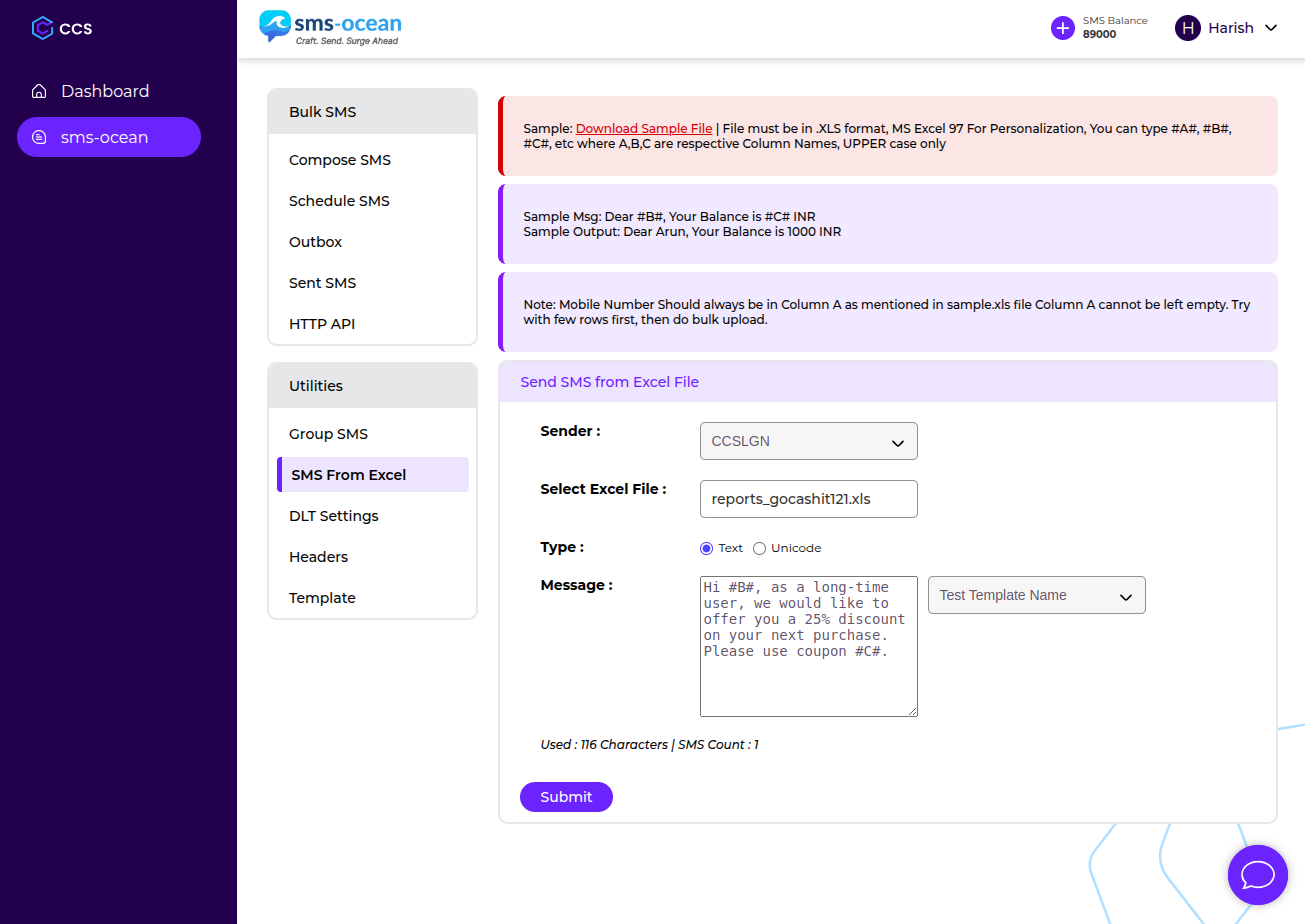 CCS

Dashboard

sms-ocean

sms-ocean
Craft. Send. Surge Ahead

SMS Balance
89000

H Harish

Bulk SMS

Compose SMS

Schedule SMS

Outbox

Sent SMS

HTTP API

Utilities

Group SMS

SMS From Excel

DLT Settings

Headers

Template

Sample: Download Sample File | File must be in .XLS format, MS Excel 97 For Personalization, You can type #A#, #B#, #C#, etc where A,B,C are respective Column Names, UPPER case only

Sample Msg: Dear #B#, Your Balance is #C# INR
Sample Output: Dear Arun, Your Balance is 1000 INR

Note: Mobile Number Should always be in Column A as mentioned in sample.xls file Column A cannot be left empty. Try with few rows first, then do bulk upload.

Send SMS from Excel File

Sender :
CCSLGN

Select Excel File :
reports_gocashit121.xls

Type :
Text
Unicode

Message :
Hi #B#, as a long-time user, we would like to offer you a 25% discount on your next purchase. Please use coupon #C#.

Test Template Name

Used : 116 Characters | SMS Count : 1

Submit